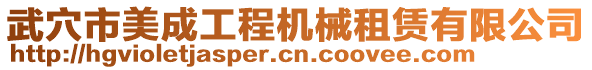 武穴市美成工程机械租赁有限公司
http://hgvioletjasper.cn.coovee.com